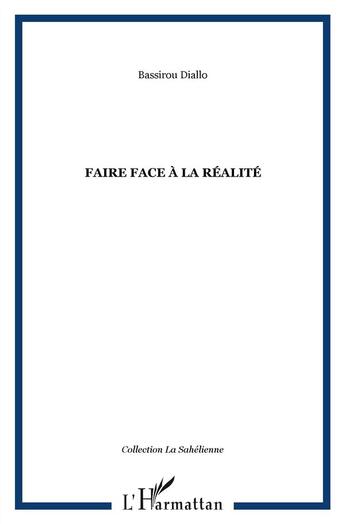 Bassirou Diallo

FAIRE FACE À LA RÉALITÉ

Collection La Sahélienne

L'Harmattan